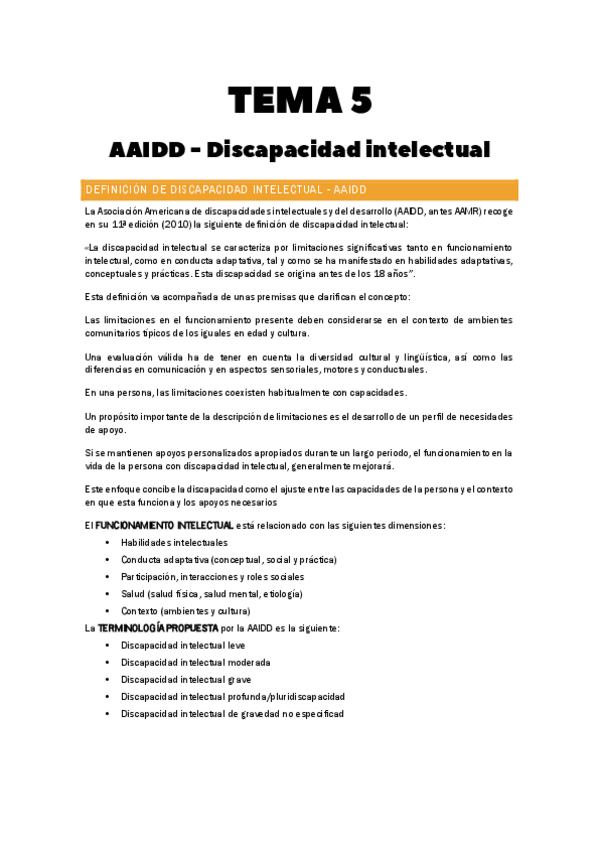 TEMA 5

AAIDD – Discapacidad intelectual

DEFINICIÓN DE DISCAPACIDAD INTELECTUAL - AAIDD

La Asociación Americana de discapacidades intelectuales y del desarrollo (AAIDD, antes AAMR) recoge en su 11ª edición (2010) la siguiente definición de discapacidad intelectual:

«La discapacidad intelectual se caracteriza por limitaciones significativas tanto en funcionamiento intelectual, como en conducta adaptativa, tal y como se ha manifestado en habilidades adaptativas, conceptuales y prácticas. Esta discapacidad se origina antes de los 18 años".

Esta definición va acompañada de unas premisas que clarifican el concepto:

Las limitaciones en el funcionamiento presente deben considerarse en el contexto de ambientes comunitarios típicos de los iguales en edad y cultura.

Una evaluación válida ha de tener en cuenta la diversidad cultural y lingüística, así como las diferencias en comunicación y en aspectos sensoriales, motores y conductuales.

En una persona, las limitaciones coexisten habitualmente con capacidades.

Un propósito importante de la descripción de limitaciones es el desarrollo de un perfil de necesidades de apoyo.

Si se mantienen apoyos personalizados apropiados durante un largo periodo, el funcionamiento en la vida de la persona con discapacidad intelectual, generalmente mejorará.

Este enfoque concibe la discapacidad como el ajuste entre las capacidades de la persona y el contexto en que esta funciona y los apoyos necesarios

El FUNCIONAMIENTO INTELECTUAL está relacionado con las siguientes dimensiones:
• Habilidades intelectuales
• Conducta adaptativa (conceptual, social y práctica)
• Participación, interacciones y roles sociales
• Salud (salud física, salud mental, etiología)
• Contexto (ambientes y cultura)

La TERMINOLOGÍA PROPUESTA por la AAIDD es la siguiente:
• Discapacidad intelectual leve
• Discapacidad intelectual moderada
• Discapacidad intelectual grave
• Discapacidad intelectual profunda/pluridiscapacidad
• Discapacidad intelectual de gravedad no especificad